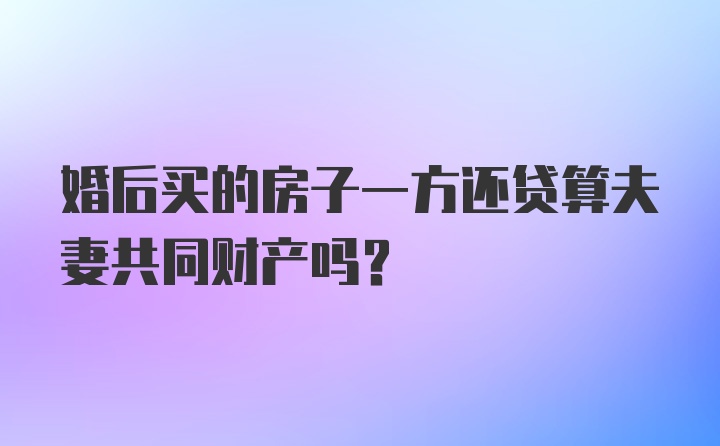 婚后买的房子一方还贷算夫妻共同财产吗？